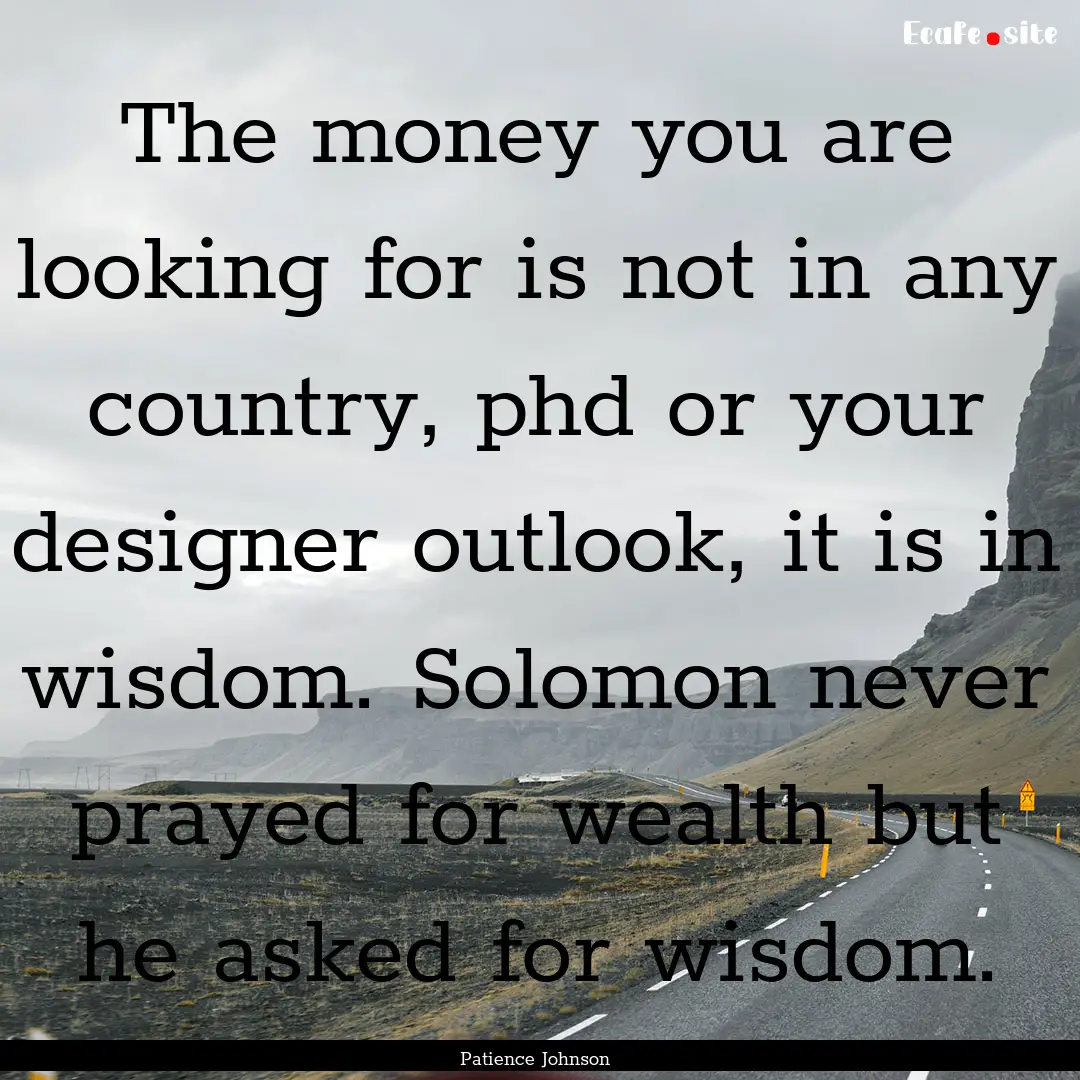 EcaFe.site

The money you are looking for is not in any country, phd or your designer outlook, it is in wisdom. Solomon never prayed for wealth but he asked for wisdom.

Patience Johnson